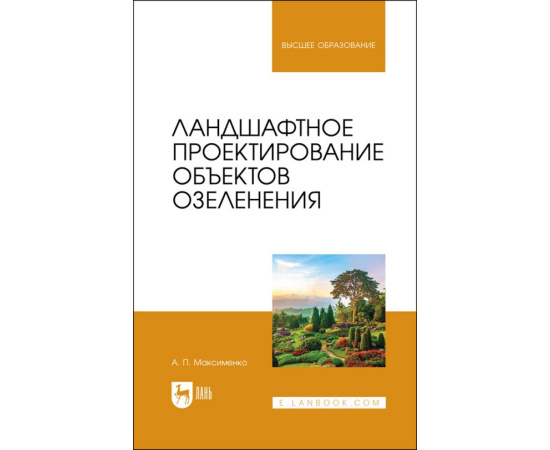 ВЫСШЕЕ ОБРАЗОВАНИЕ

ЛАНДШАФТНОЕ ПРОЕКТИРОВАНИЕ ОБЪЕКТОВ ОЗЕЛЕНЕНИЯ

А. П. Максименко

ЛАНЬ

E.LANBOOK.COM